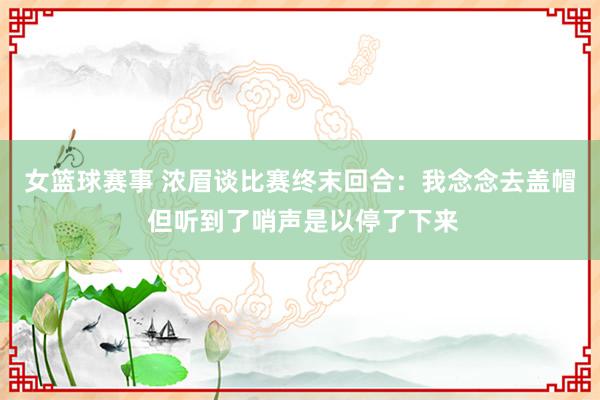 女篮球赛事 浓眉谈比赛终末回合：我念念去盖帽但听到了哨声是以停了下来